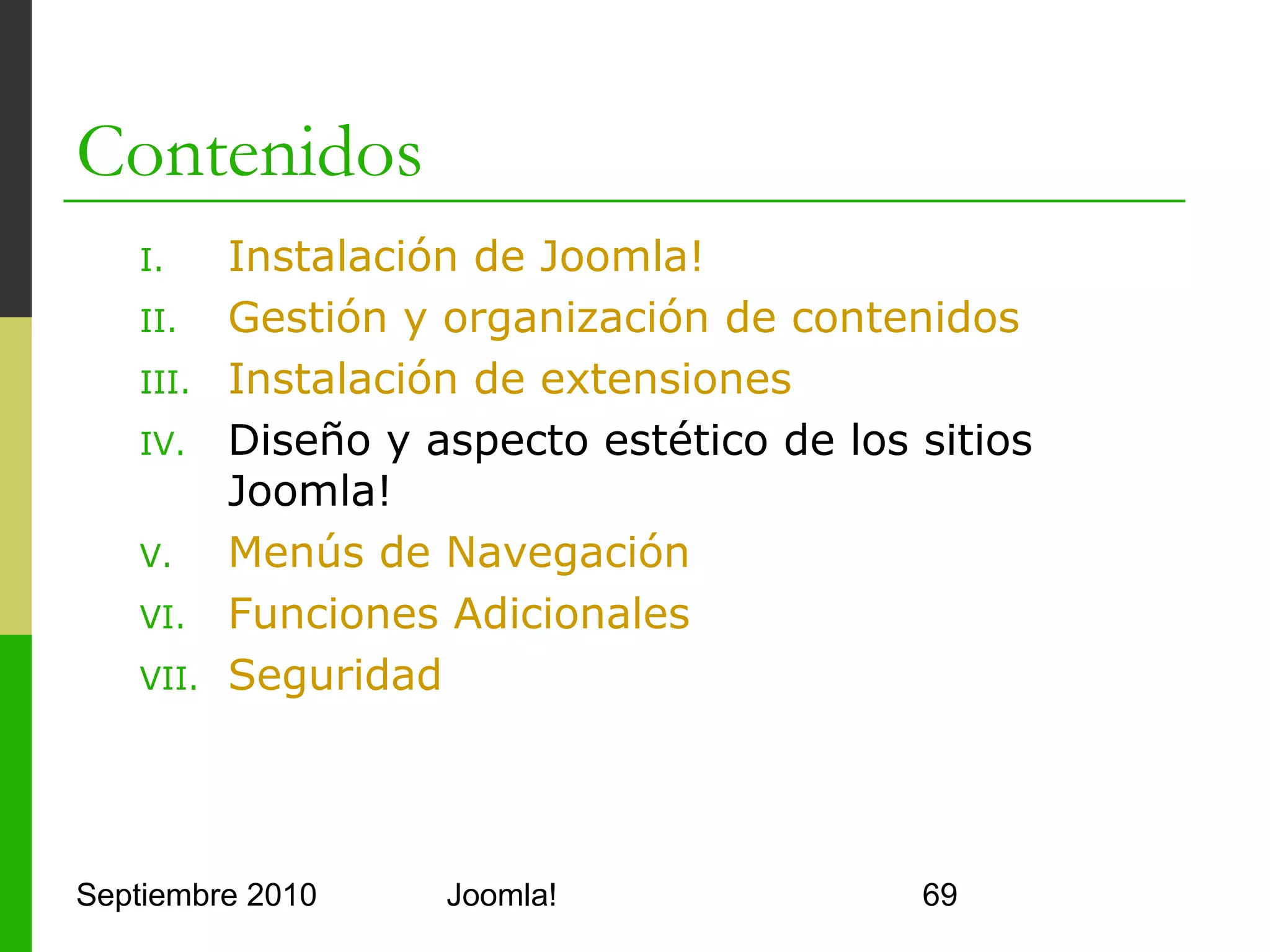 Contenidos

I. Instalación de Joomla!
II. Gestión y organización de contenidos
III. Instalación de extensiones
IV. Diseño y aspecto estético de los sitios Joomla!
V. Menús de Navegación
VI. Funciones Adicionales
VII. Seguridad

Septiembre 2010 Joomla! 69